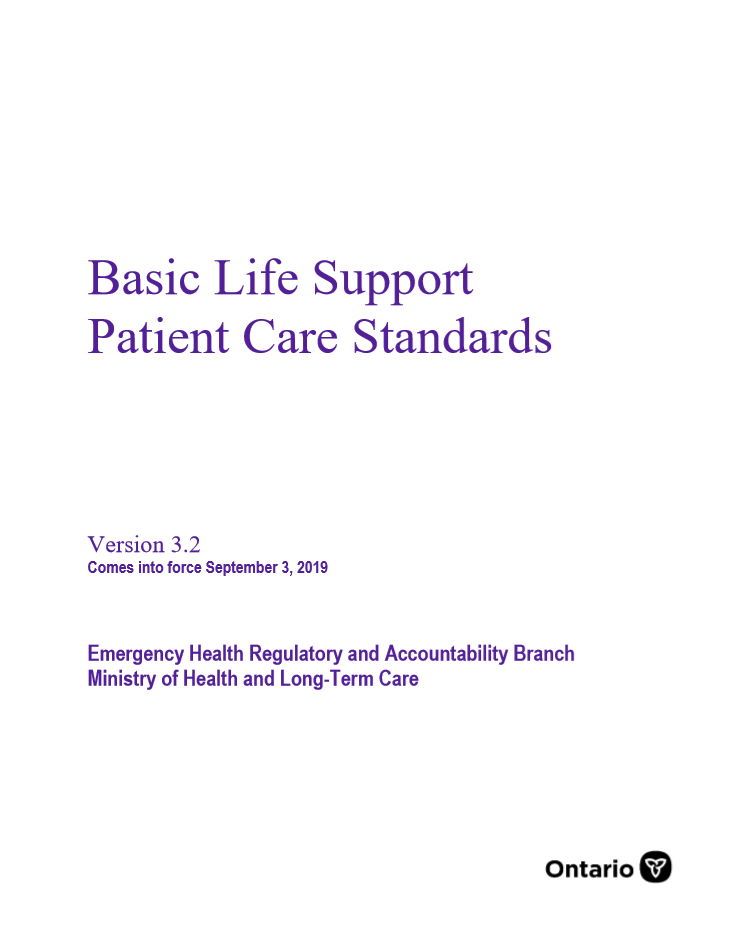 Basic Life Support
Patient Care Standards

Version 3.2
Comes into force September 3, 2019

Emergency Health Regulatory and Accountability Branch
Ministry of Health and Long-Term Care

Ontario